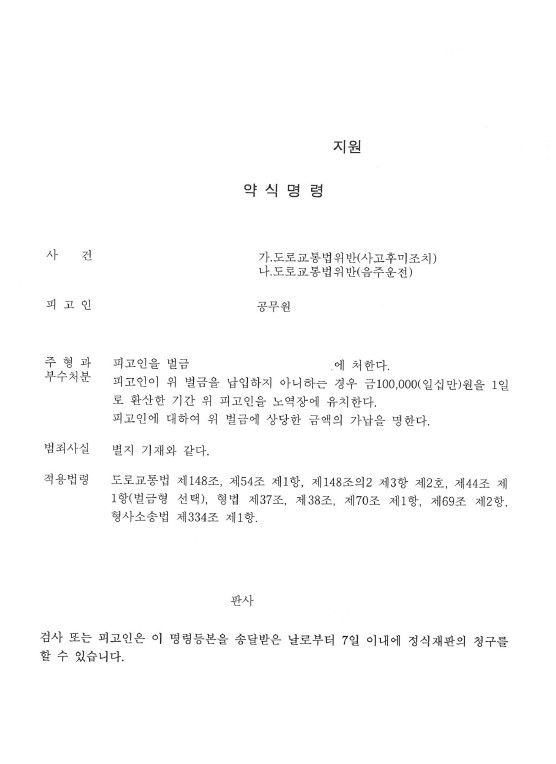 지원

약 식 명 령

사 건 가.도로교통법위반(사고후미조치)
나.도로교통법위반(음주운전)

피 고 인 공무원

주 형 과 부수처분 피고인을 벌금 에 처한다.
피고인이 위 벌금을 납입하지 아니하는 경우 금100,000(일십만)원을 1일로 환산한 기간 위 피고인을 노역장에 유치한다.
피고인에 대하여 위 벌금에 상당한 금액의 가납을 명한다.

범죄사실 별지 기재와 같다.

적용법령 도로교통법 제148조, 제54조 제1항, 제148조의2 제3항 제2호, 제44조 제1항(벌금형 선택), 형법 제37조, 제38조, 제70조 제1항, 제69조 제2항, 형사소송법 제334조 제1항.

판사

검사 또는 피고인은 이 명령등본을 송달받은 날로부터 7일 이내에 정식재판의 청구를 할 수 있습니다.